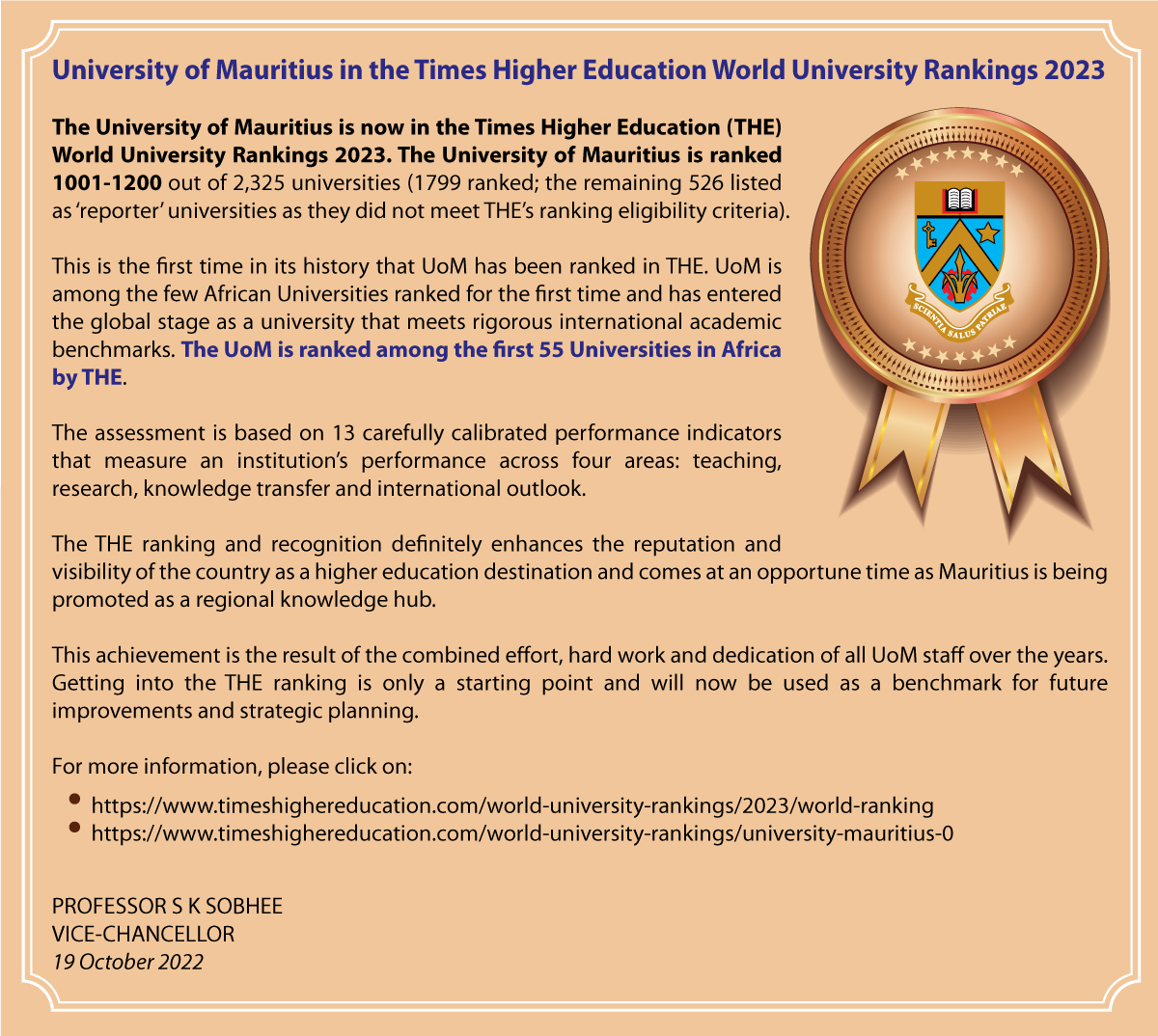 University of Mauritius in the Times Higher Education World University Rankings 2023

The University of Mauritius is now in the Times Higher Education (THE) World University Rankings 2023. The University of Mauritius is ranked 1001-1200 out of 2,325 universities (1799 ranked; the remaining 526 listed as 'reporter' universities as they did not meet THE's ranking eligibility criteria).

SCIENTIA SALUS PATRIAE

This is the first time in its history that UoM has been ranked in THE. UoM is among the few African Universities ranked for the first time and has entered the global stage as a university that meets rigorous international academic benchmarks. The UoM is ranked among the first 55 Universities in Africa by THE.

The assessment is based on 13 carefully calibrated performance indicators that measure an institution's performance across four areas: teaching, research, knowledge transfer and international outlook.

The THE ranking and recognition definitely enhances the reputation and visibility of the country as a higher education destination and comes at an opportune time as Mauritius is being promoted as a regional knowledge hub.

This achievement is the result of the combined effort, hard work and dedication of all UoM staff over the years. Getting into the THE ranking is only a starting point and will now be used as a benchmark for future improvements and strategic planning.

For more information, please click on:

• https://www.timeshighereducation.com/world-university-rankings/2023/world-ranking
• https://www.timeshighereducation.com/world-university-rankings/university-mauritius-0

PROFESSOR S K SOBHEE
VICE-CHANCELLOR
19 October 2022